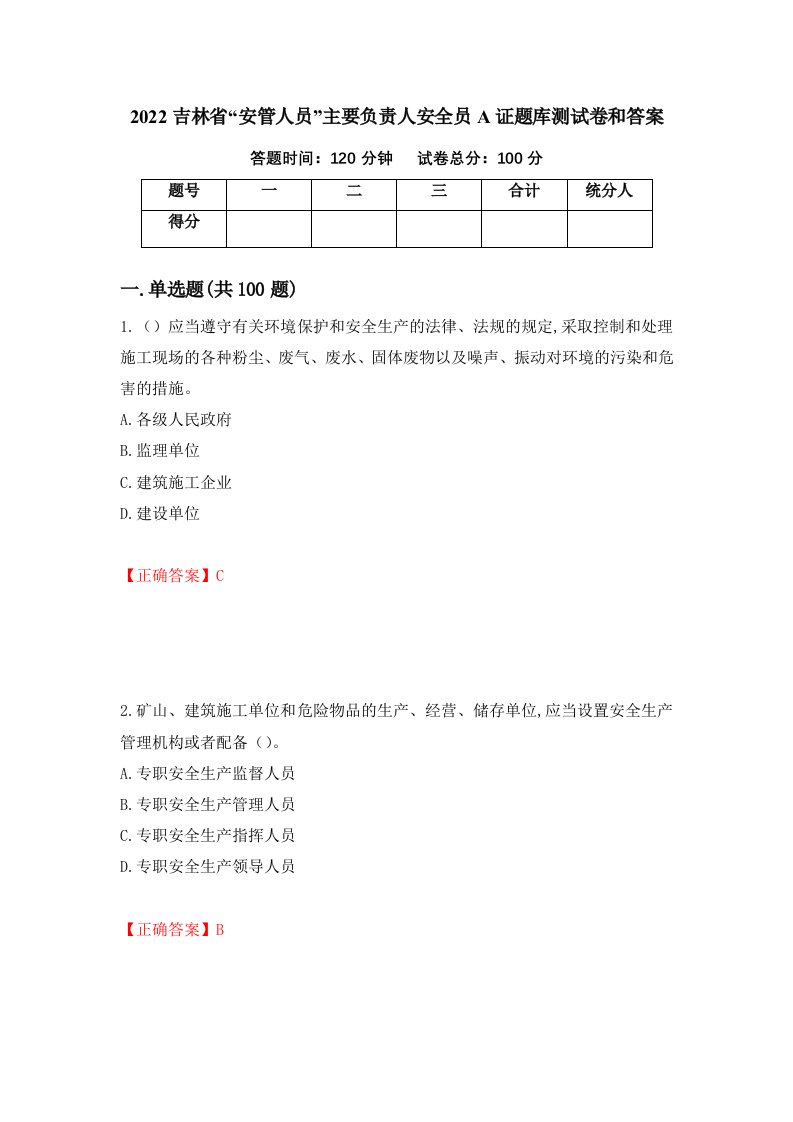 2022 吉林省“安管人员”主要负责人安全员 A 证题库测试卷和答案

答题时间：120 分钟　　试卷总分：100 分

| 题号 | 一 | 二 | 三 | 合计 | 统分人 |
|---|---|---|---|---|---|
| 得分 |  |  |  |  |  |

一.单选题(共 100 题)

1.（）应当遵守有关环境保护和安全生产的法律、法规的规定,采取控制和处理施工现场的各种粉尘、废气、废水、固体废物以及噪声、振动对环境的污染和危害的措施。

A.各级人民政府

B.监理单位

C.建筑施工企业

D.建设单位

【正确答案】C

2.矿山、建筑施工单位和危险物品的生产、经营、储存单位,应当设置安全生产管理机构或者配备（）。

A.专职安全生产监督人员

B.专职安全生产管理人员

C.专职安全生产指挥人员

D.专职安全生产领导人员

【正确答案】B